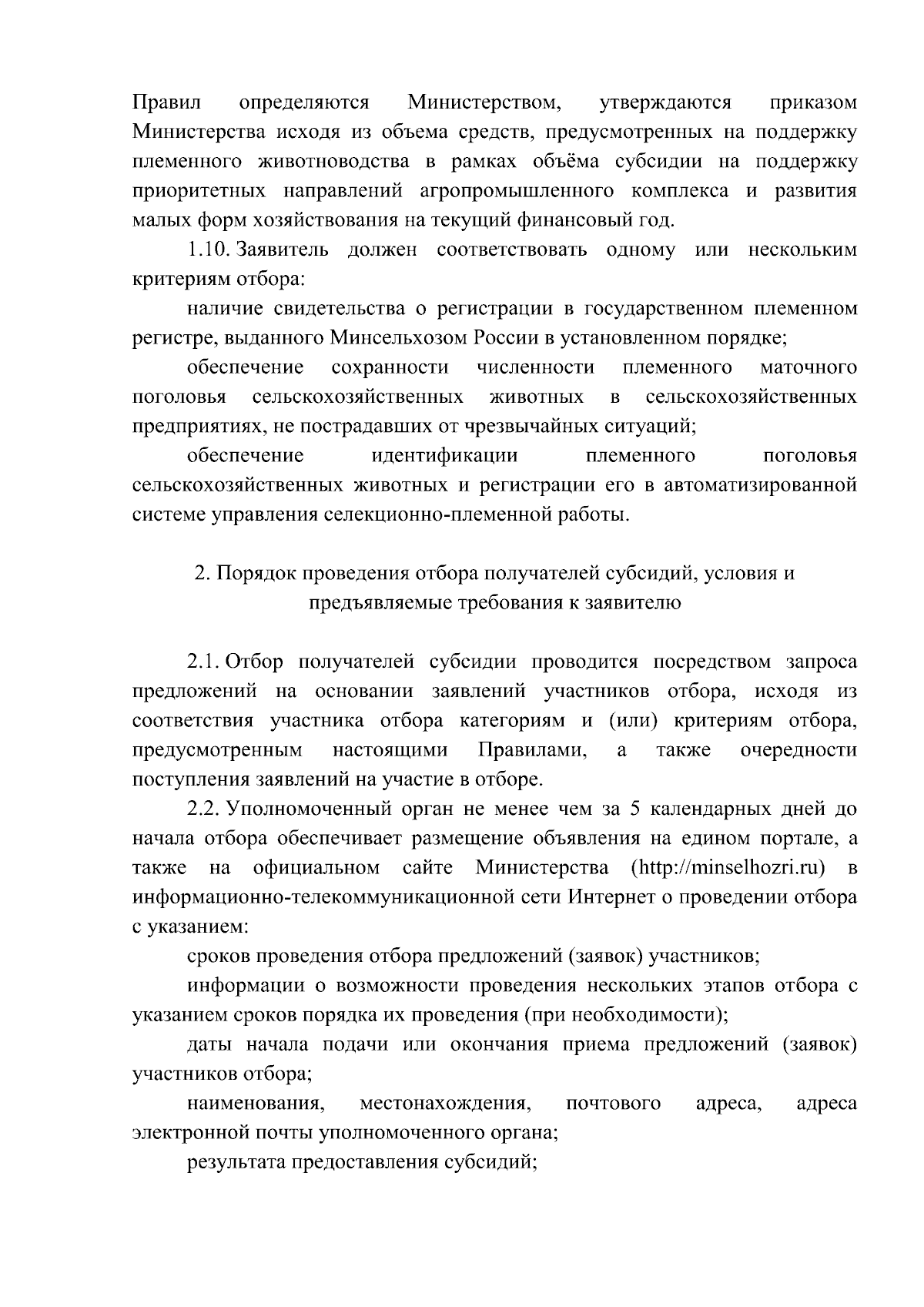 Правил определяются Министерством, утверждаются приказом Министерства исходя из объема средств, предусмотренных на поддержку племенного животноводства в рамках объёма субсидии на поддержку приоритетных направлений агропромышленного комплекса и развития малых форм хозяйствования на текущий финансовый год.

1.10. Заявитель должен соответствовать одному или нескольким критериям отбора:

наличие свидетельства о регистрации в государственном племенном регистре, выданного Минсельхозом России в установленном порядке;

обеспечение сохранности численности племенного маточного поголовья сельскохозяйственных животных в сельскохозяйственных предприятиях, не пострадавших от чрезвычайных ситуаций;

обеспечение идентификации племенного поголовья сельскохозяйственных животных и регистрации его в автоматизированной системе управления селекционно-племенной работы.

2. Порядок проведения отбора получателей субсидий, условия и предъявляемые требования к заявителю

2.1. Отбор получателей субсидии проводится посредством запроса предложений на основании заявлений участников отбора, исходя из соответствия участника отбора категориям и (или) критериям отбора, предусмотренным настоящими Правилами, а также очередности поступления заявлений на участие в отборе.

2.2. Уполномоченный орган не менее чем за 5 календарных дней до начала отбора обеспечивает размещение объявления на едином портале, а также на официальном сайте Министерства (http://minselhozri.ru) в информационно-телекоммуникационной сети Интернет о проведении отбора с указанием:

сроков проведения отбора предложений (заявок) участников;

информации о возможности проведения нескольких этапов отбора с указанием сроков порядка их проведения (при необходимости);

даты начала подачи или окончания приема предложений (заявок) участников отбора;

наименования, местонахождения, почтового адреса, адреса электронной почты уполномоченного органа;

результата предоставления субсидий;